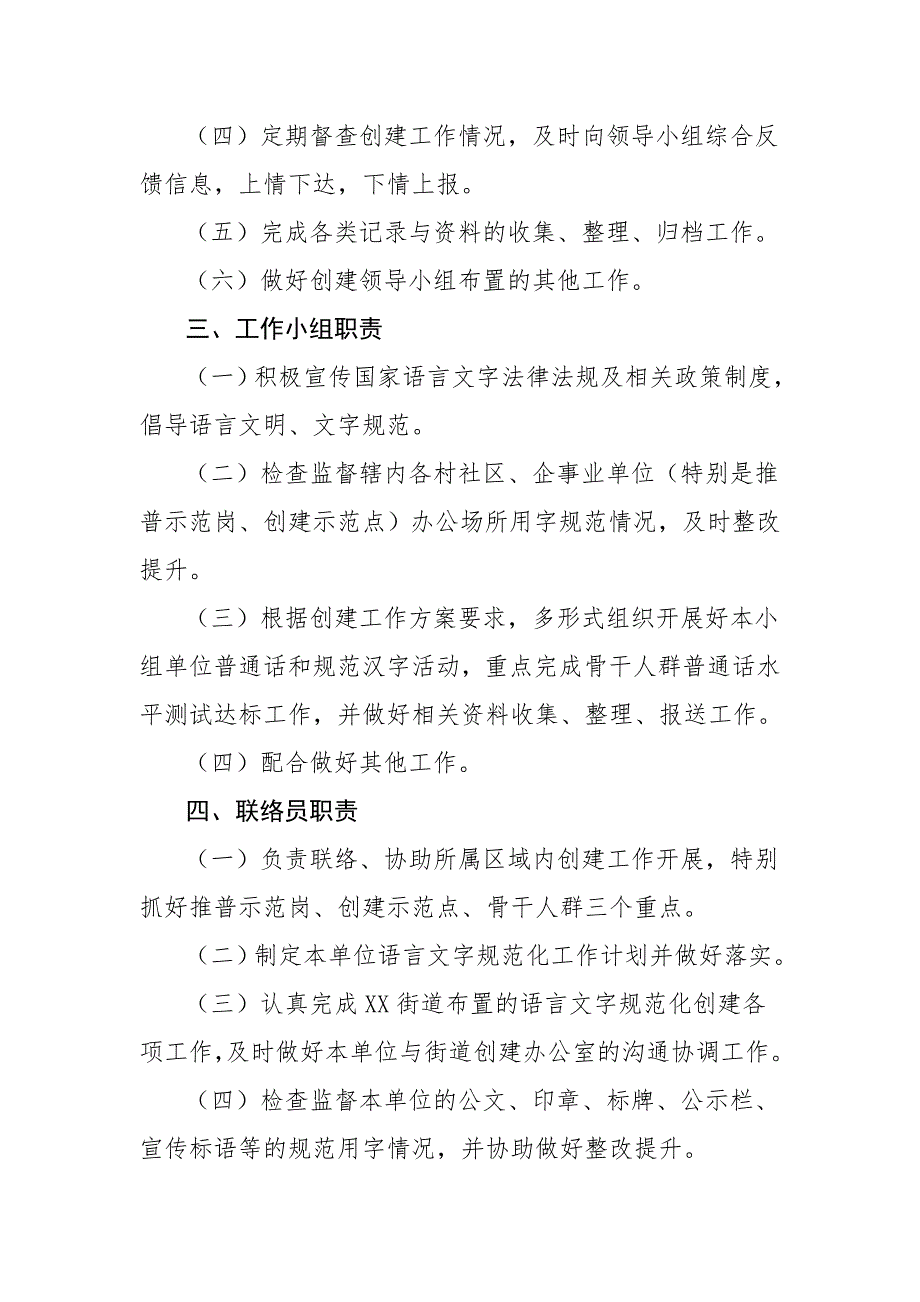 （四）定期督查创建工作情况，及时向领导小组综合反馈信息，上情下达，下情上报。

（五）完成各类记录与资料的收集、整理、归档工作。

（六）做好创建领导小组布置的其他工作。

三、工作小组职责

（一）积极宣传国家语言文字法律法规及相关政策制度，倡导语言文明、文字规范。

（二）检查监督辖内各村社区、企事业单位（特别是推普示范岗、创建示范点）办公场所用字规范情况，及时整改提升。

（三）根据创建工作方案要求，多形式组织开展好本小组单位普通话和规范汉字活动，重点完成骨干人群普通话水平测试达标工作，并做好相关资料收集、整理、报送工作。

（四）配合做好其他工作。

四、联络员职责

（一）负责联络、协助所属区域内创建工作开展，特别抓好推普示范岗、创建示范点、骨干人群三个重点。

（二）制定本单位语言文字规范化工作计划并做好落实。

（三）认真完成XX街道布置的语言文字规范化创建各项工作，及时做好本单位与街道创建办公室的沟通协调工作。

（四）检查监督本单位的公文、印章、标牌、公示栏、宣传标语等的规范用字情况，并协助做好整改提升。